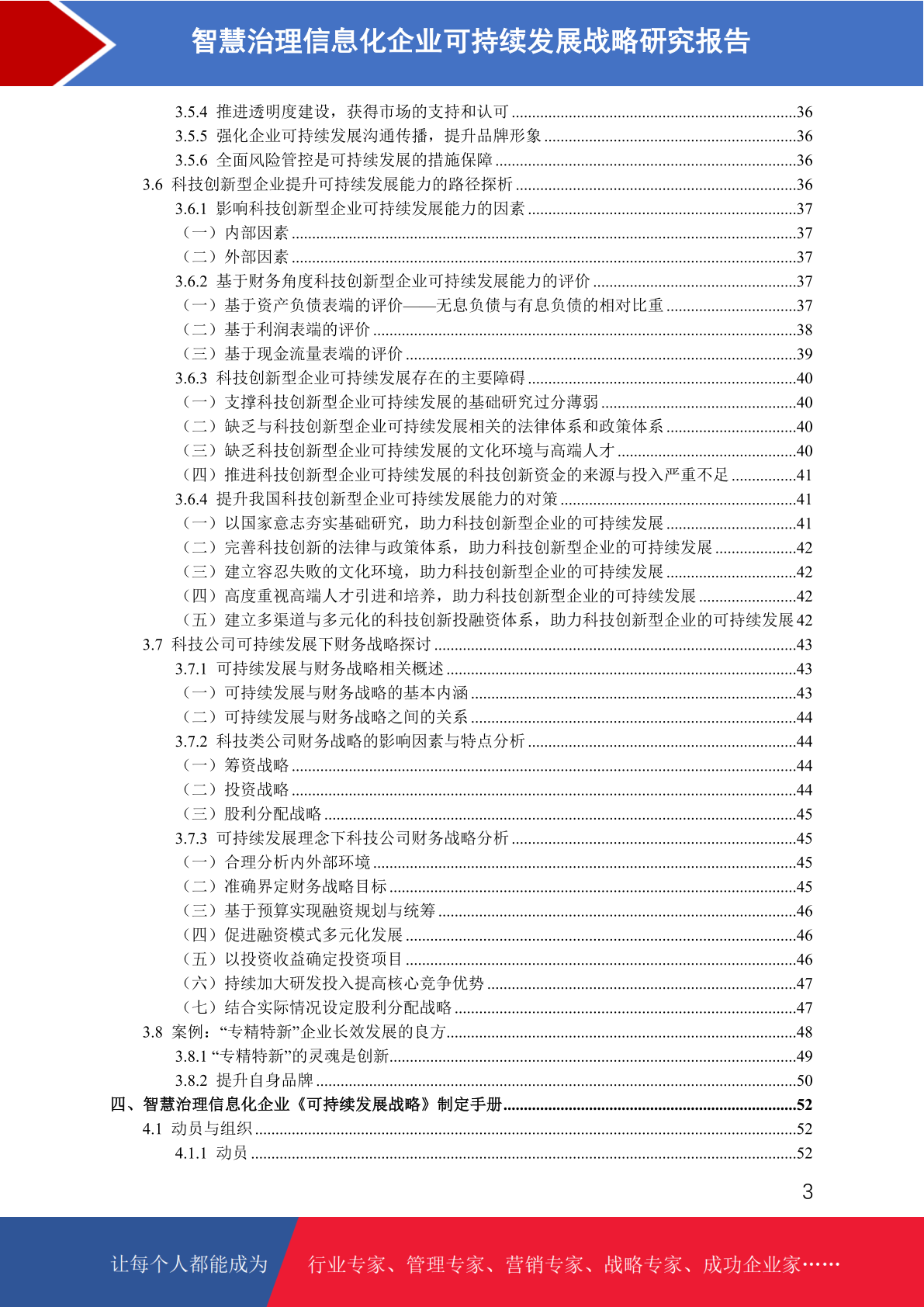 智慧治理信息化企业可持续发展战略研究报告

3.5.4 推进透明度建设，获得市场的支持和认可 ......36
3.5.5 强化企业可持续发展沟通传播，提升品牌形象 ......36
3.5.6 全面风险管控是可持续发展的措施保障 ......36
3.6 科技创新型企业提升可持续发展能力的路径探析 ......36
3.6.1 影响科技创新型企业可持续发展能力的因素 ......37
（一）内部因素 ......37
（二）外部因素 ......37
3.6.2 基于财务角度科技创新型企业可持续发展能力的评价 ......37
（一）基于资产负债表端的评价——无息负债与有息负债的相对比重 ......37
（二）基于利润表端的评价 ......38
（三）基于现金流量表端的评价 ......39
3.6.3 科技创新型企业可持续发展存在的主要障碍 ......40
（一）支撑科技创新型企业可持续发展的基础研究过分薄弱 ......40
（二）缺乏与科技创新型企业可持续发展相关的法律体系和政策体系 ......40
（三）缺乏科技创新型企业可持续发展的文化环境与高端人才 ......40
（四）推进科技创新型企业可持续发展的科技创新资金的来源与投入严重不足 ......41
3.6.4 提升我国科技创新型企业可持续发展能力的对策 ......41
（一）以国家意志夯实基础研究，助力科技创新型企业的可持续发展 ......41
（二）完善科技创新的法律与政策体系，助力科技创新型企业的可持续发展 ......42
（三）建立容忍失败的文化环境，助力科技创新型企业的可持续发展 ......42
（四）高度重视高端人才引进和培养，助力科技创新型企业的可持续发展 ......42
（五）建立多渠道与多元化的科技创新投融资体系，助力科技创新型企业的可持续发展 42
3.7 科技公司可持续发展下财务战略探讨 ......43
3.7.1 可持续发展与财务战略相关概述 ......43
（一）可持续发展与财务战略的基本内涵 ......43
（二）可持续发展与财务战略之间的关系 ......44
3.7.2 科技类公司财务战略的影响因素与特点分析 ......44
（一）筹资战略 ......44
（二）投资战略 ......44
（三）股利分配战略 ......45
3.7.3 可持续发展理念下科技公司财务战略分析 ......45
（一）合理分析内外部环境 ......45
（二）准确界定财务战略目标 ......45
（三）基于预算实现融资规划与统筹 ......46
（四）促进融资模式多元化发展 ......46
（五）以投资收益确定投资项目 ......46
（六）持续加大研发投入提高核心竞争优势 ......47
（七）结合实际情况设定股利分配战略 ......47
3.8 案例：“专精特新”企业长效发展的良方 ......48
3.8.1 “专精特新”的灵魂是创新 ......49
3.8.2 提升自身品牌 ......50
四、智慧治理信息化企业《可持续发展战略》制定手册 ......52
4.1 动员与组织 ......52
4.1.1 动员 ......52

3

让每个人都能成为 行业专家、管理专家、营销专家、战略专家、成功企业家……